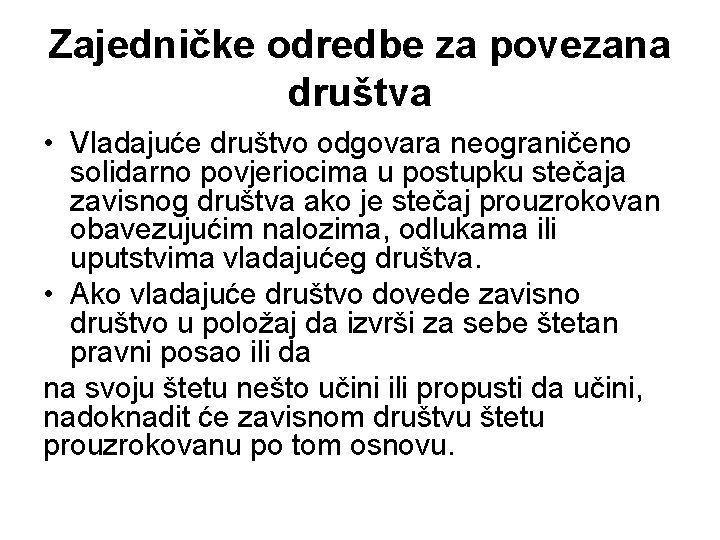 Zajedničke odredbe za povezana društva

• Vladajuće društvo odgovara neograničeno solidarno povjeriocima u postupku stečaja zavisnog društva ako je stečaj prouzrokovan obavezujućim nalozima, odlukama ili uputstvima vladajućeg društva.
• Ako vladajuće društvo dovede zavisno društvo u položaj da izvrši za sebe štetan pravni posao ili da

na svoju štetu nešto učini ili propusti da učini, nadoknadit će zavisnom društvu štetu prouzrokovanu po tom osnovu.